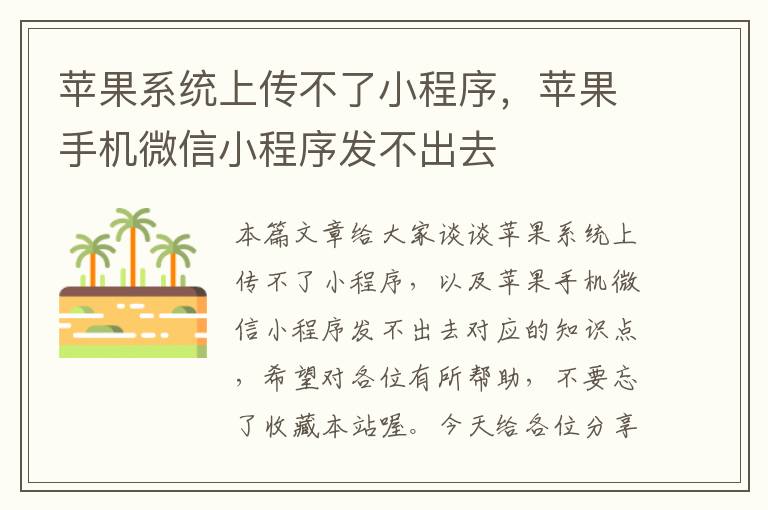 苹果系统上传不了小程序，苹果手机微信小程序发不出去

本篇文章给大家谈谈苹果系统上传不了小程序，以及苹果手机微信小程序发不出去对应的知识点，希望对各位有所帮助，不要忘了收藏本站喔。今天给各位分享